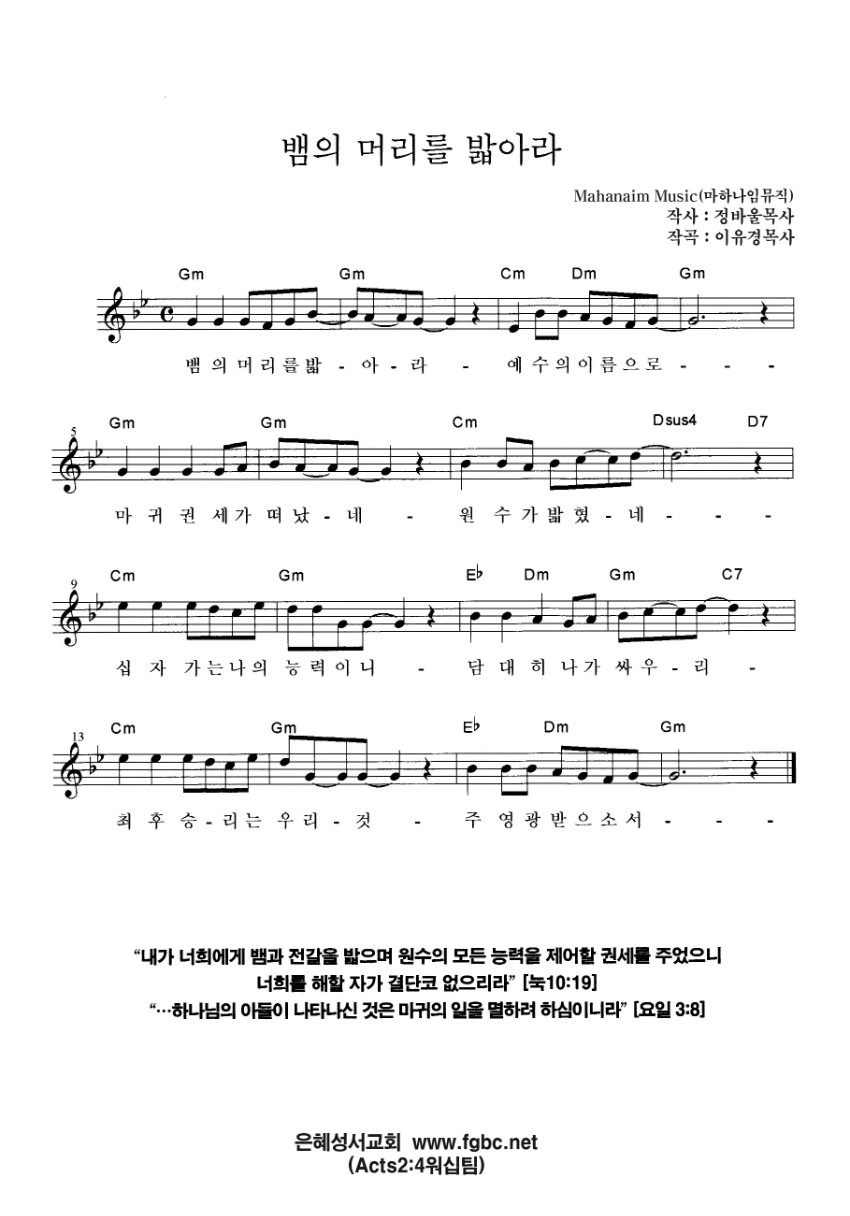 뱀의 머리를 밟아라

Mahanaim Music(마하나임뮤직)
작사 : 정바울목사
작곡 : 이유경목사

Gm Gm Cm Dm Gm

뱀 의 머 리 를 밟 - 아 - 라 - 예 수 의 이 름 으 로 - - -

5
Gm Gm Cm Dsus4 D7

마 귀 권 세 가 떠 났 - 네 - 원 수 가 밟 혔 - 네 - - -

9
Cm Gm E♭ Dm Gm C7

십 자 가 는 나 의 능 력 이 니 - 담 대 히 나 가 싸 우 - 리 -

13
Cm Gm E♭ Dm Gm

최 후 승 - 리 는 우 리 - 것 - 주 영 광 받 으 소 서 - - -

“내가 너희에게 뱀과 전갈을 밟으며 원수의 모든 능력을 제어할 권세를 주었으니 너희를 해할 자가 결단코 없으리라” [눅10:19]
“…하나님의 아들이 나타나신 것은 마귀의 일을 멸하려 하심이니라” [요일 3:8]

은혜성서교회 www.fgbc.net
(Acts2:4워십팀)